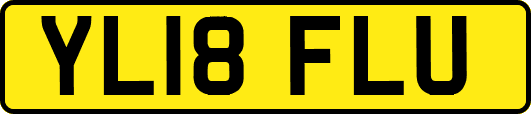 YL18 FLU